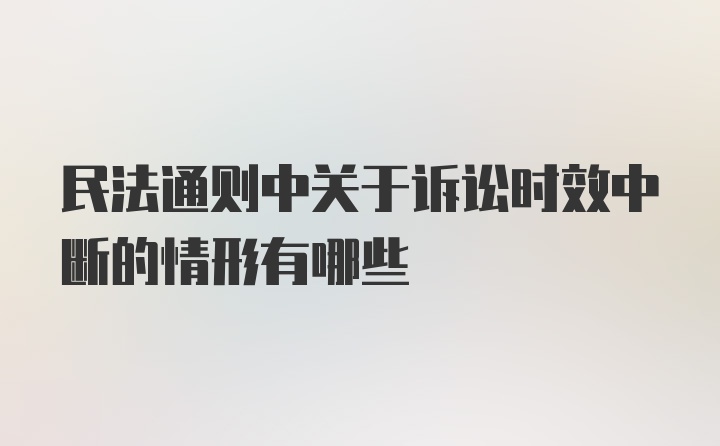 民法通则中关于诉讼时效中断的情形有哪些